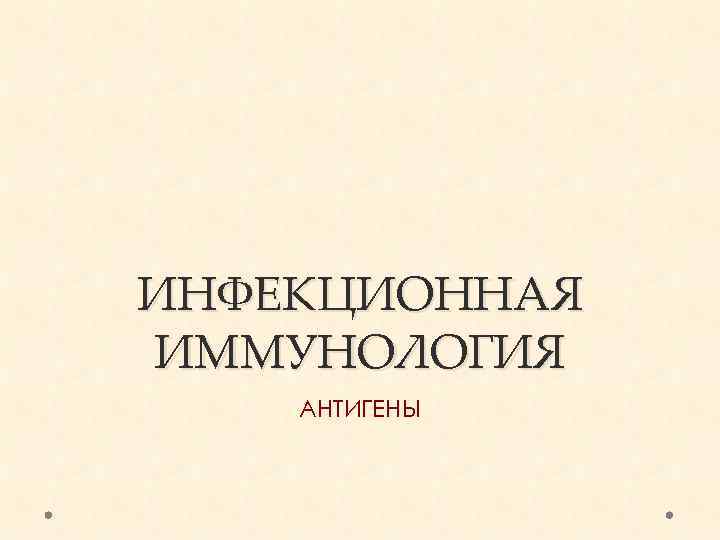 ИНФЕКЦИОННАЯ ИММУНОЛОГИЯ

АНТИГЕНЫ